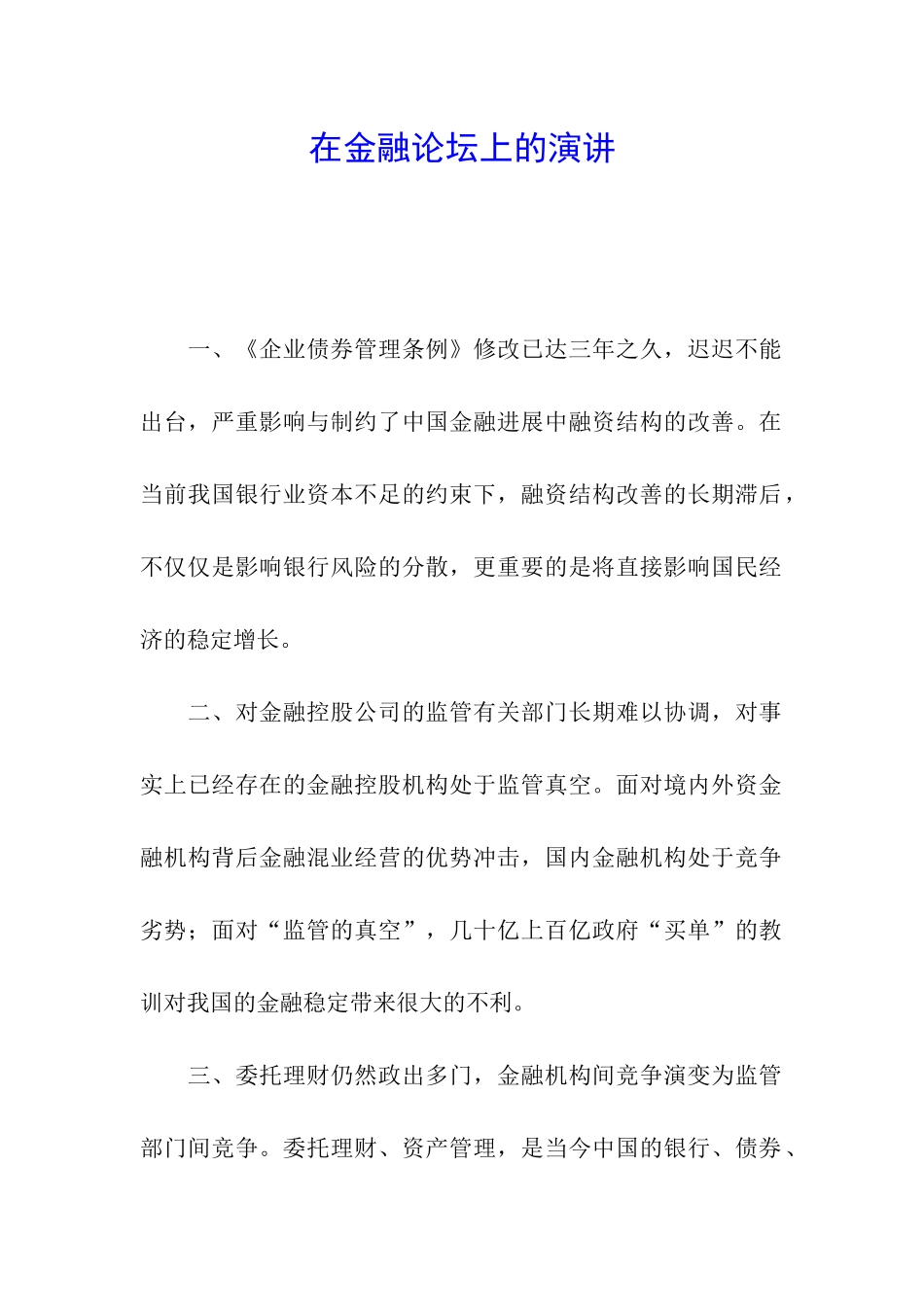 在金融论坛上的演讲

一、《企业债券管理条例》修改已达三年之久，迟迟不能出台，严重影响与制约了中国金融进展中融资结构的改善。在当前我国银行业资本不足的约束下，融资结构改善的长期滞后，不仅仅是影响银行风险的分散，更重要的是将直接影响国民经济的稳定增长。

二、对金融控股公司的监管有关部门长期难以协调，对事实上已经存在的金融控股机构处于监管真空。面对境内外资金融机构背后金融混业经营的优势冲击，国内金融机构处于竞争劣势；面对“监管的真空”，几十亿上百亿政府“买单”的教训对我国的金融稳定带来很大的不利。

三、委托理财仍然政出多门，金融机构间竞争演变为监管部门间竞争。委托理财、资产管理，是当今中国的银行、债券、